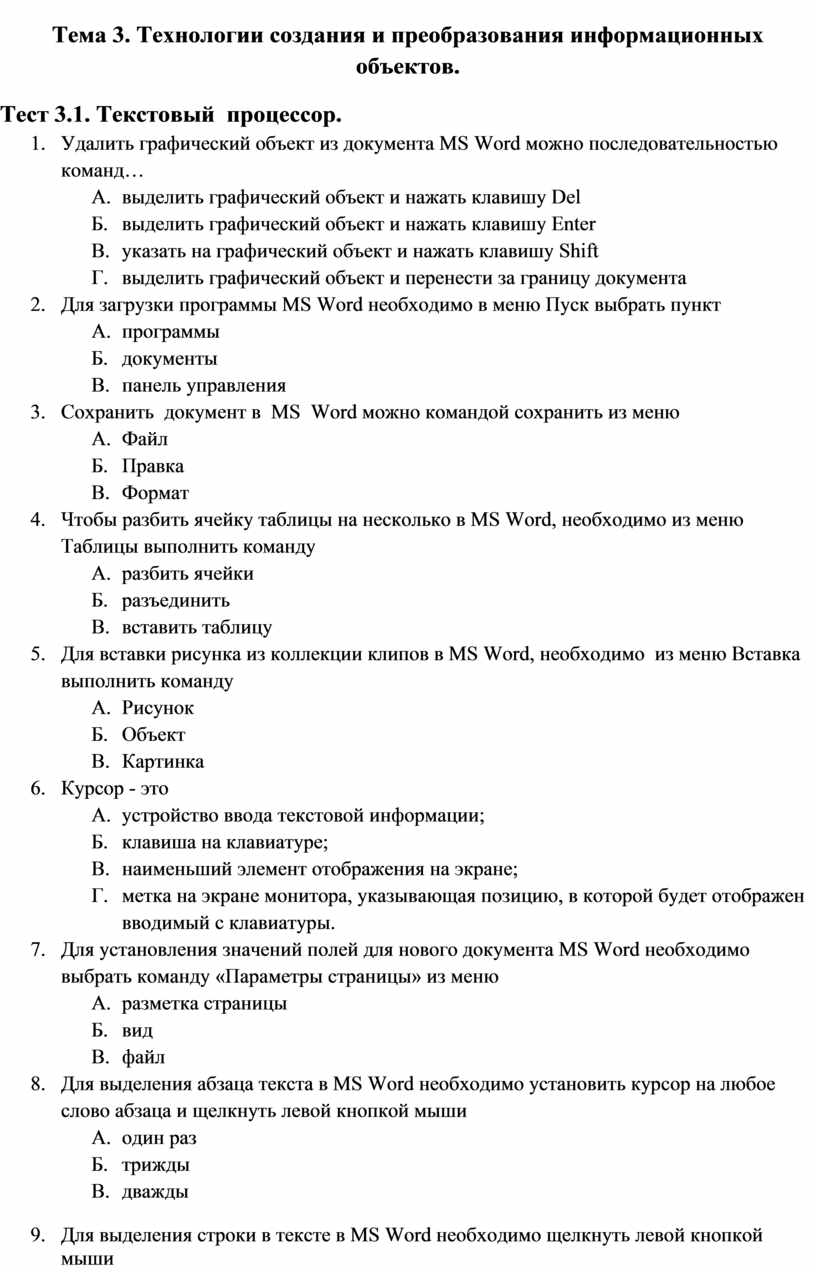 Тема 3. Технологии создания и преобразования информационных объектов.

Тест 3.1. Текстовый процессор.

1. Удалить графический объект из документа MS Word можно последовательностью команд…
А. выделить графический объект и нажать клавишу Del
Б. выделить графический объект и нажать клавишу Enter
В. указать на графический объект и нажать клавишу Shift
Г. выделить графический объект и перенести за границу документа
2. Для загрузки программы MS Word необходимо в меню Пуск выбрать пункт
А. программы
Б. документы
В. панель управления
3. Сохранить документ в MS Word можно командой сохранить из меню
А. Файл
Б. Правка
В. Формат
4. Чтобы разбить ячейку таблицы на несколько в MS Word, необходимо из меню Таблицы выполнить команду
А. разбить ячейки
Б. разъединить
В. вставить таблицу
5. Для вставки рисунка из коллекции клипов в MS Word, необходимо из меню Вставка выполнить команду
А. Рисунок
Б. Объект
В. Картинка
6. Курсор - это
А. устройство ввода текстовой информации;
Б. клавиша на клавиатуре;
В. наименьший элемент отображения на экране;
Г. метка на экране монитора, указывающая позицию, в которой будет отображен вводимый с клавиатуры.
7. Для установления значений полей для нового документа MS Word необходимо выбрать команду «Параметры страницы» из меню
А. разметка страницы
Б. вид
В. файл
8. Для выделения абзаца текста в MS Word необходимо установить курсор на любое слово абзаца и щелкнуть левой кнопкой мыши
А. один раз
Б. трижды
В. дважды

9. Для выделения строки в тексте в MS Word необходимо щелкнуть левой кнопкой мыши